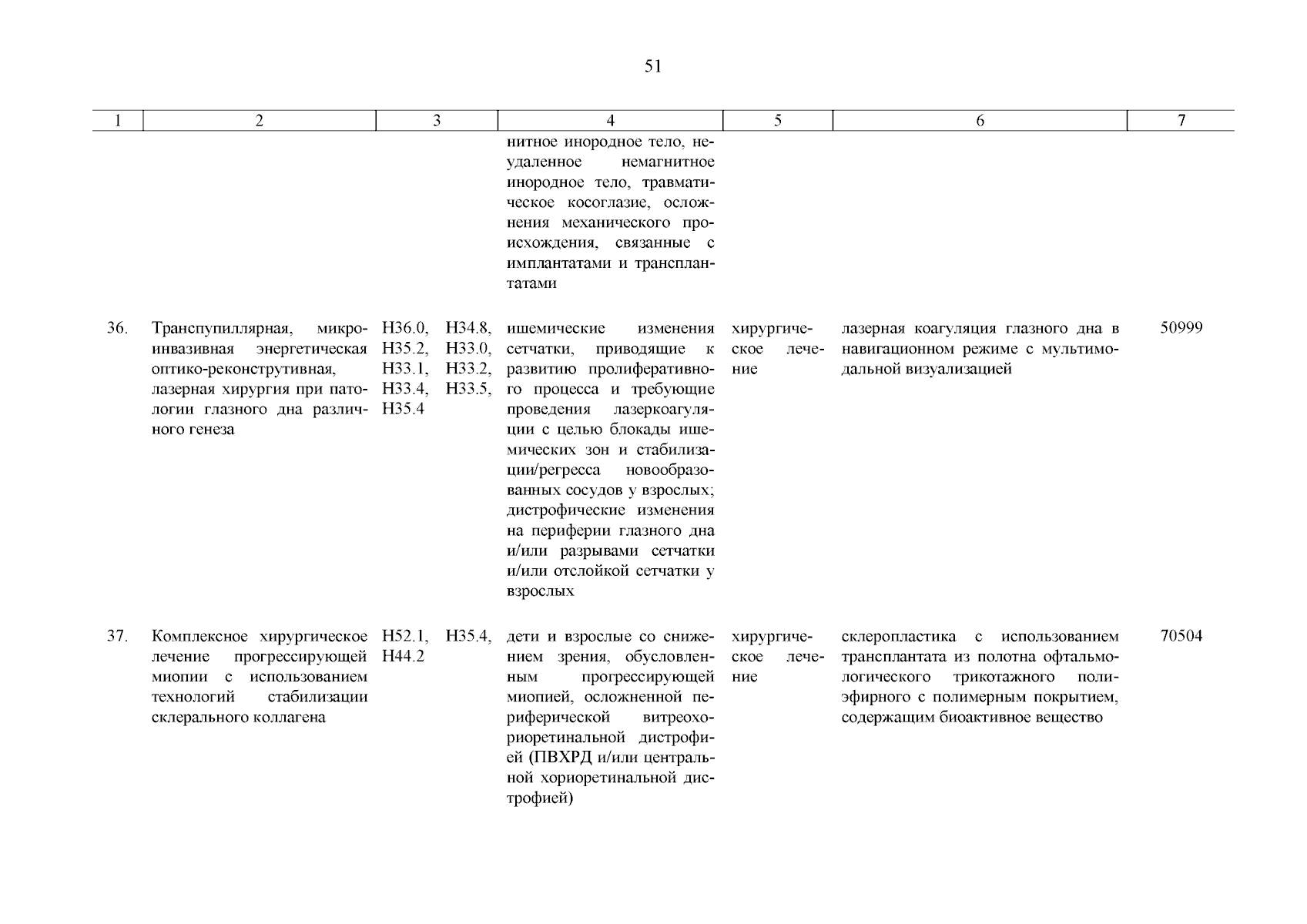 51

| 1 | 2 | 3 | 4 | 5 | 6 | 7 |
|---|---|---|---|---|---|---|
| | | | нитное инородное тело, неудаленное немагнитное инородное тело, травматическое косоглазие, осложнения механического происхождения, связанные с имплантатами и трансплантатами | | | |
| 36. | Транспупиллярная, микроинвазивная энергетическая оптико-реконструтивная, лазерная хирургия при патологии глазного дна различного генеза | H36.0, H34.8, H35.2, H33.0, H33.1, H33.2, H33.4, H33.5, H35.4 | ишемические изменения сетчатки, приводящие к развитию пролиферативного процесса и требующие проведения лазеркоагуляции с целью блокады ишемических зон и стабилизации/регресса новообразованных сосудов у взрослых; дистрофические изменения на периферии глазного дна и/или разрывами сетчатки и/или отслойкой сетчатки у взрослых | хирургическое лечение | лазерная коагуляция глазного дна в навигационном режиме с мультимодальной визуализацией | 50999 |
| 37. | Комплексное хирургическое лечение прогрессирующей миопии с использованием технологий стабилизации склерального коллагена | H52.1, H35.4, H44.2 | дети и взрослые со снижением зрения, обусловленным прогрессирующей миопией, осложненной периферической витреохориоретинальной дистрофией (ПВХРД и/или центральной хориоретинальной дистрофией) | хирургическое лечение | склеропластика с использованием трансплантата из полотна офтальмологического трикотажного полиэфирного с полимерным покрытием, содержащим биоактивное вещество | 70504 |